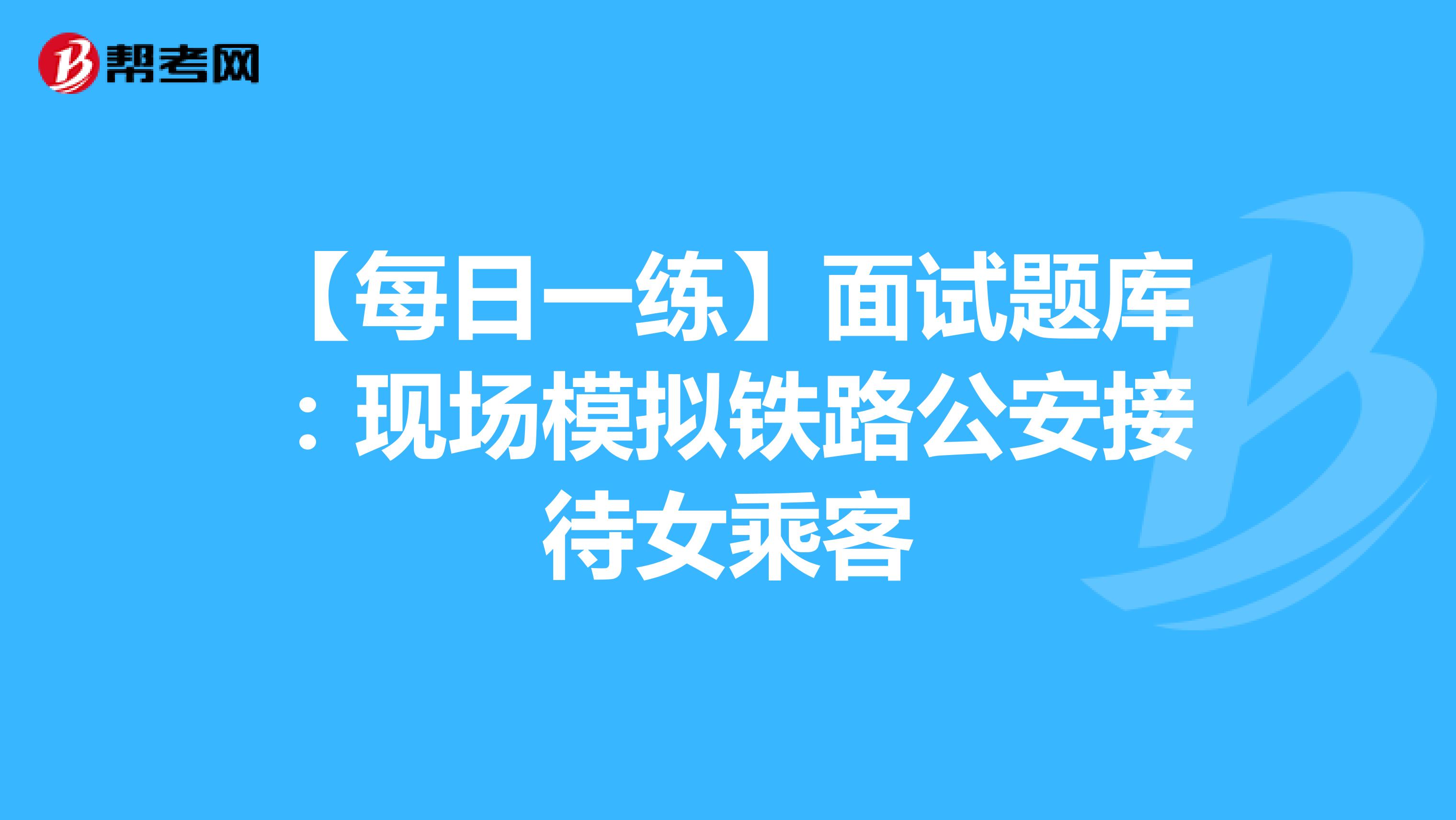 帮考网

【每日一练】面试题库：现场模拟铁路公安接待女乘客